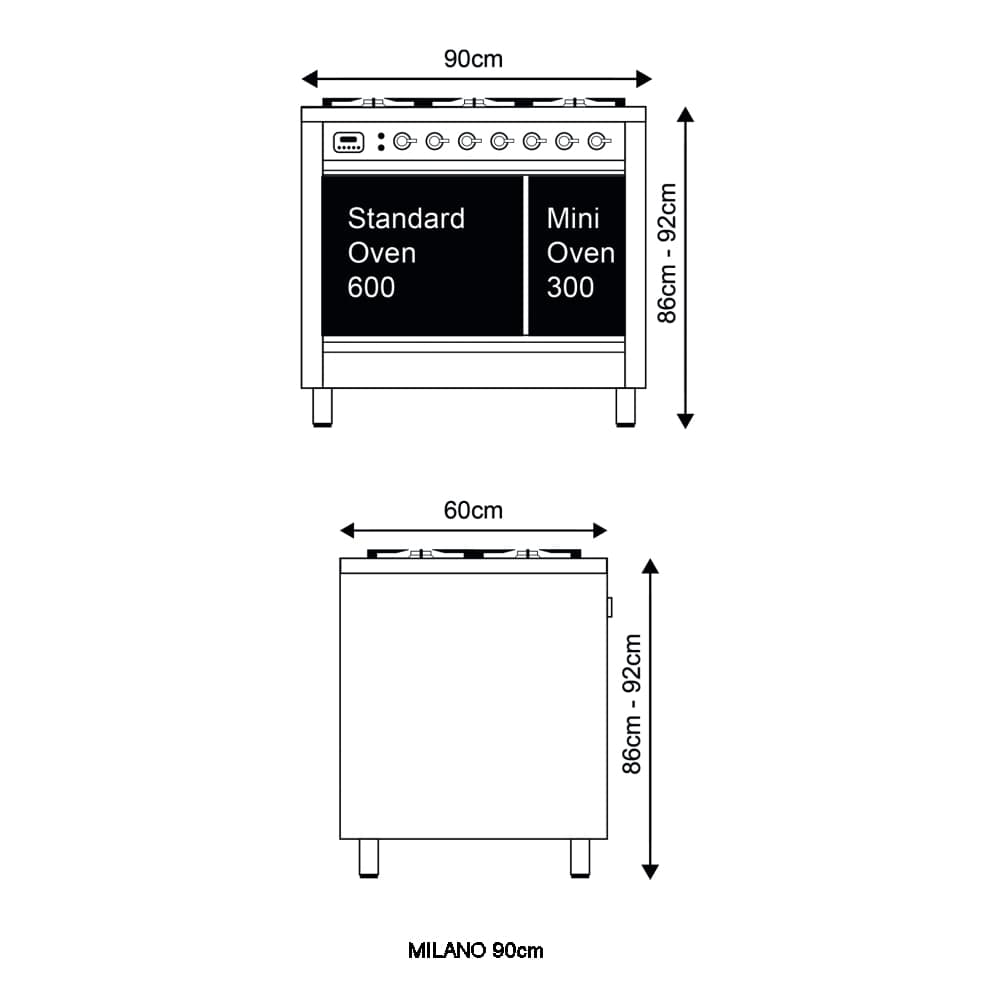 90cm

Standard Oven 600

Mini Oven 300

86cm - 92cm

60cm

86cm - 92cm

MILANO 90cm